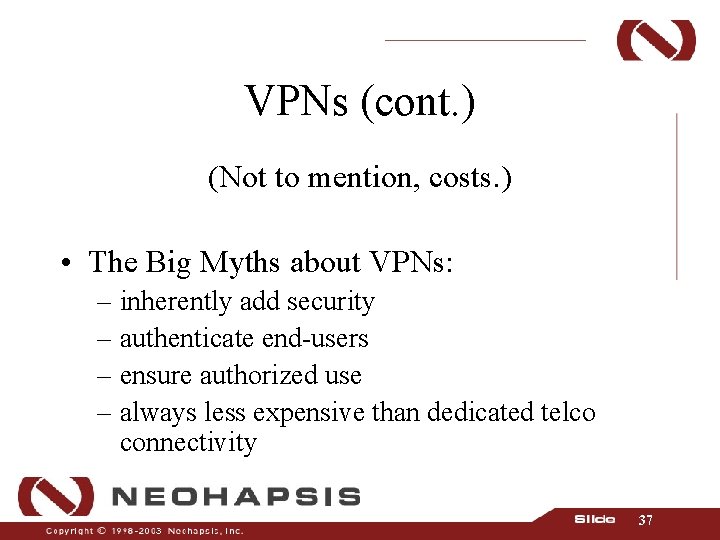 VPNs (cont.)

(Not to mention, costs.)

• The Big Myths about VPNs:
– inherently add security
– authenticate end-users
– ensure authorized use
– always less expensive than dedicated telco connectivity

NEOHAPSIS

Copyright © 1998-2003 Neohapsis, Inc.

Slide 37